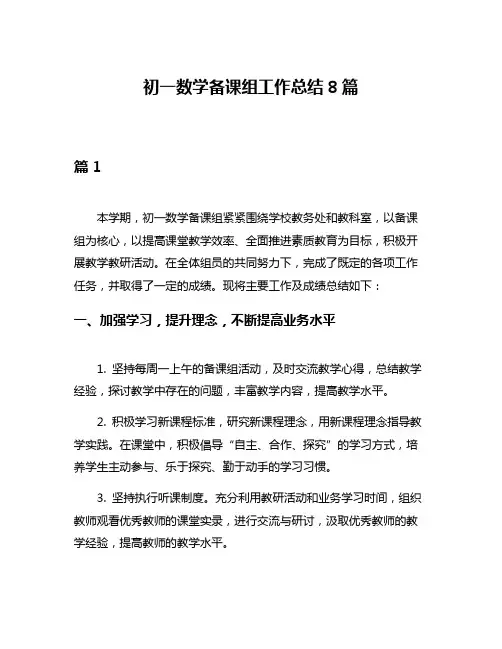 初一数学备课组工作总结 8 篇

篇 1

本学期，初一数学备课组紧紧围绕学校教务处和教科室，以备课组为核心，以提高课堂教学效率、全面推进素质教育为目标，积极开展教学教研活动。在全体组员的共同努力下，完成了既定的各项工作任务，并取得了一定的成绩。现将主要工作及成绩总结如下：

一、加强学习，提升理念，不断提高业务水平

1. 坚持每周一上午的备课组活动，及时交流教学心得，总结教学经验，探讨教学中存在的问题，丰富教学内容，提高教学水平。

2. 积极学习新课程标准，研究新课程理念，用新课程理念指导教学实践。在课堂中，积极倡导“自主、合作、探究”的学习方式，培养学生主动参与、乐于探究、勤于动手的学习习惯。

3. 坚持执行听课制度。充分利用教研活动和业务学习时间，组织教师观看优秀教师的课堂实录，进行交流与研讨，汲取优秀教师的教学经验，提高教师的教学水平。